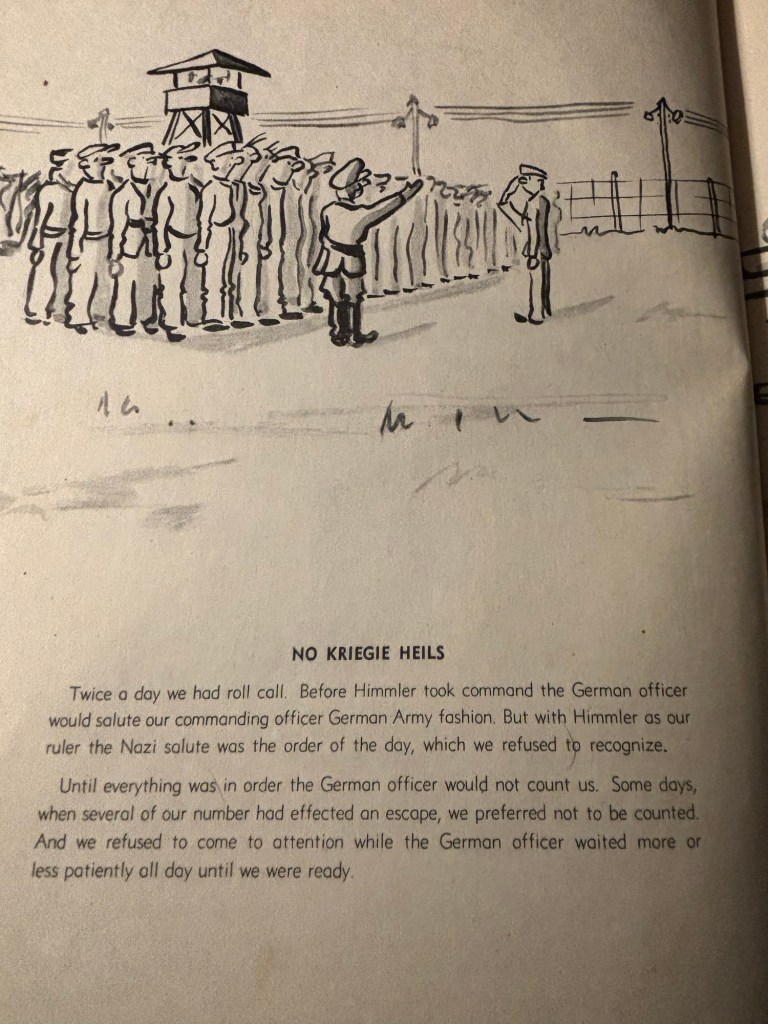 NO KRIEGIE HEILS

Twice a day we had roll call. Before Himmler took command the German officer would salute our commanding officer German Army fashion. But with Himmler as our ruler the Nazi salute was the order of the day, which we refused to recognize.

Until everything was in order the German officer would not count us. Some days, when several of our number had effected an escape, we preferred not to be counted. And we refused to come to attention while the German officer waited more or less patiently all day until we were ready.